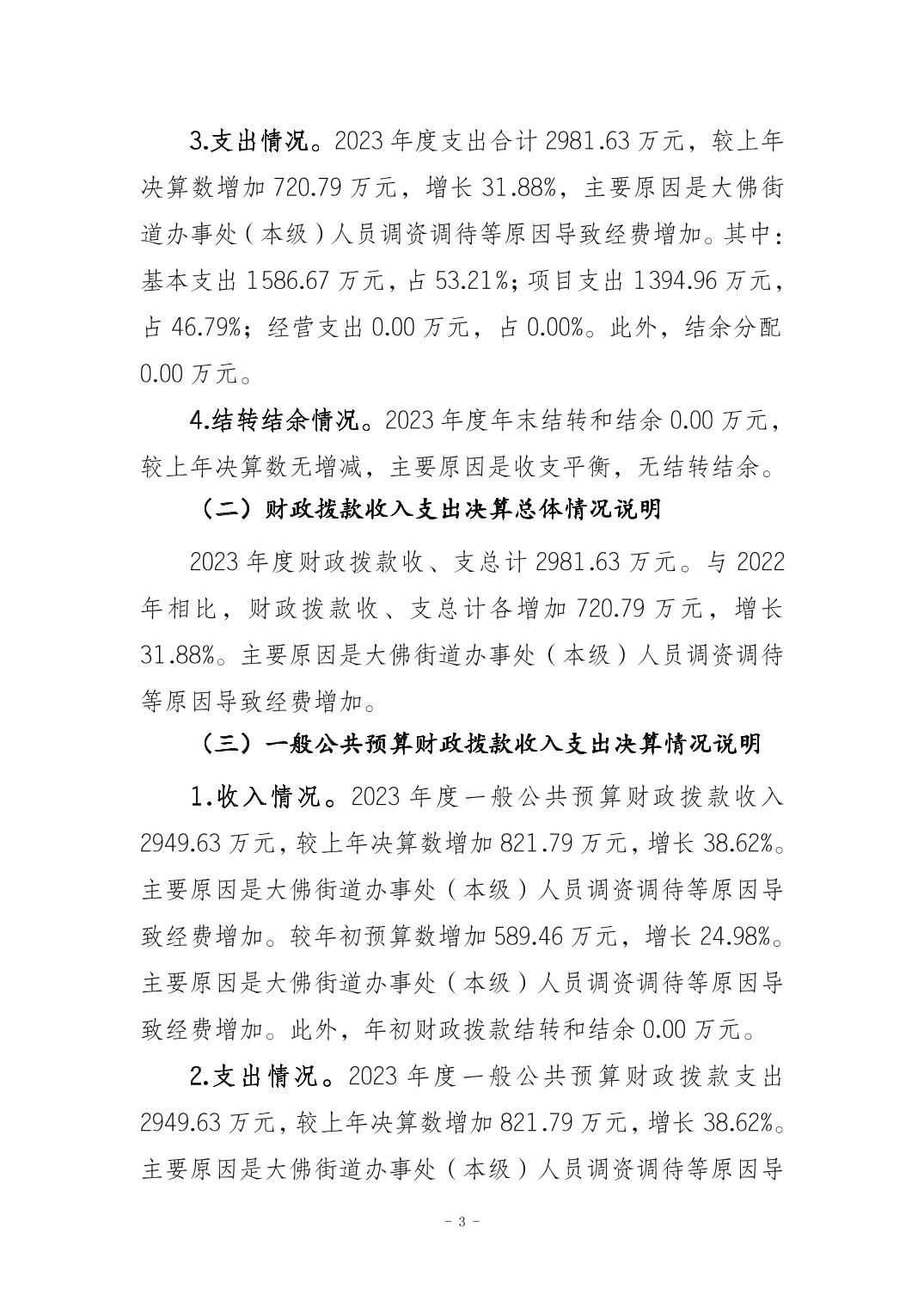 3.支出情况。2023 年度支出合计 2981.63 万元，较上年决算数增加 720.79 万元，增长 31.88%，主要原因是大佛街道办事处（本级）人员调资调待等原因导致经费增加。其中：基本支出 1586.67 万元，占 53.21%；项目支出 1394.96 万元，占 46.79%；经营支出 0.00 万元，占 0.00%。此外，结余分配 0.00 万元。

4.结转结余情况。2023 年度年末结转和结余 0.00 万元，较上年决算数无增减，主要原因是收支平衡，无结转结余。

（二）财政拨款收入支出决算总体情况说明

2023 年度财政拨款收、支总计 2981.63 万元。与 2022 年相比，财政拨款收、支总计各增加 720.79 万元，增长 31.88%。主要原因是大佛街道办事处（本级）人员调资调待等原因导致经费增加。

（三）一般公共预算财政拨款收入支出决算情况说明

1.收入情况。2023 年度一般公共预算财政拨款收入 2949.63 万元，较上年决算数增加 821.79 万元，增长 38.62%。主要原因是大佛街道办事处（本级）人员调资调待等原因导致经费增加。较年初预算数增加 589.46 万元，增长 24.98%。主要原因是大佛街道办事处（本级）人员调资调待等原因导致经费增加。此外，年初财政拨款结转和结余 0.00 万元。

2.支出情况。2023 年度一般公共预算财政拨款支出 2949.63 万元，较上年决算数增加 821.79 万元，增长 38.62%。主要原因是大佛街道办事处（本级）人员调资调待等原因导

- 3 -